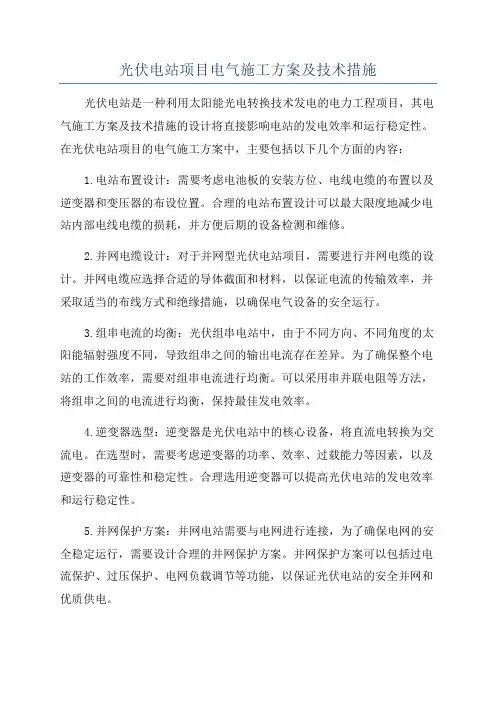 光伏电站项目电气施工方案及技术措施

光伏电站是一种利用太阳能光电转换技术发电的电力工程项目，其电气施工方案及技术措施的设计将直接影响电站的发电效率和运行稳定性。在光伏电站项目的电气施工方案中，主要包括以下几个方面的内容：

1.电站布置设计：需要考虑电池板的安装方位、电线电缆的布置以及逆变器和变压器的布设位置。合理的电站布置设计可以最大限度地减少电站内部电线电缆的损耗，并方便后期的设备检测和维修。

2.并网电缆设计：对于并网型光伏电站项目，需要进行并网电缆的设计。并网电缆应选择合适的导体截面和材料，以保证电流的传输效率，并采取适当的布线方式和绝缘措施，以确保电气设备的安全运行。

3.组串电流的均衡：光伏组串电站中，由于不同方向、不同角度的太阳能辐射强度不同，导致组串之间的输出电流存在差异。为了确保整个电站的工作效率，需要对组串电流进行均衡。可以采用串并联电阻等方法，将组串之间的电流进行均衡，保持最佳发电效率。

4.逆变器选型：逆变器是光伏电站中的核心设备，将直流电转换为交流电。在选型时，需要考虑逆变器的功率、效率、过载能力等因素，以及逆变器的可靠性和稳定性。合理选用逆变器可以提高光伏电站的发电效率和运行稳定性。

5.并网保护方案：并网电站需要与电网进行连接，为了确保电网的安全稳定运行，需要设计合理的并网保护方案。并网保护方案可以包括过电流保护、过压保护、电网负载调节等功能，以保证光伏电站的安全并网和优质供电。